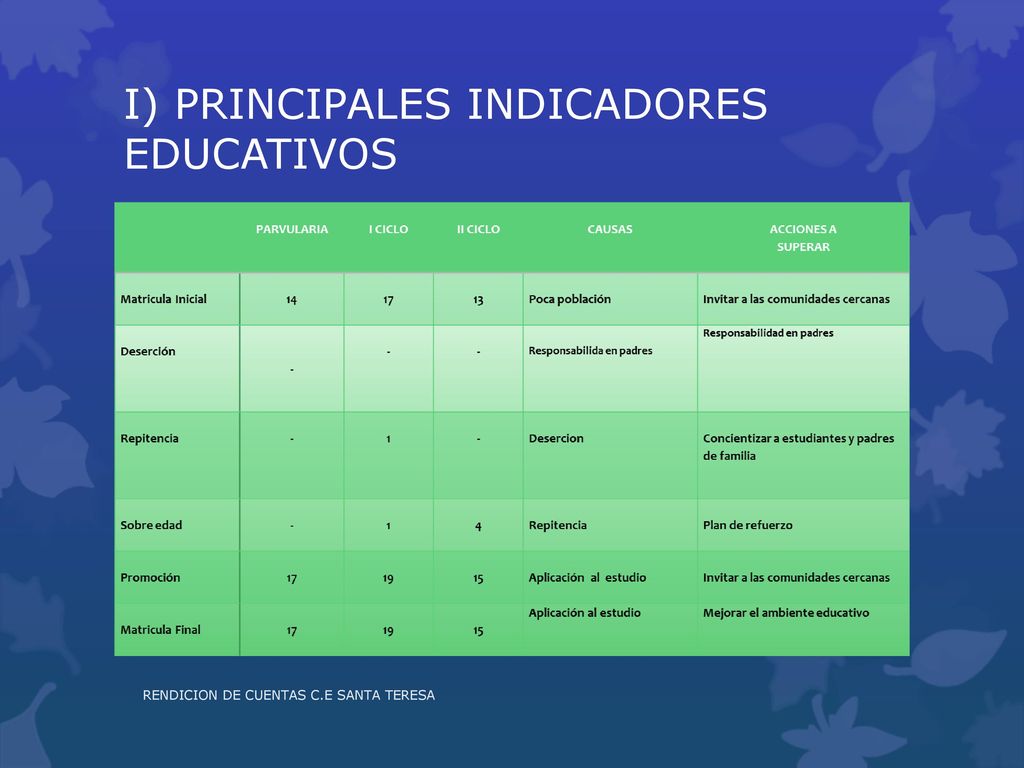 I) PRINCIPALES INDICADORES EDUCATIVOS

| | PARVULARIA | I CICLO | II CICLO | CAUSAS | ACCIONES A SUPERAR |
|---|---|---|---|---|---|
| Matricula Inicial | 14 | 17 | 13 | Poca población | Invitar a las comunidades cercanas |
| Deserción | - | - | - | Responsabilida en padres | Responsabilidad en padres |
| Repitencia | - | 1 | - | Desercion | Concientizar a estudiantes y padres de familia |
| Sobre edad | - | 1 | 4 | Repitencia | Plan de refuerzo |
| Promoción | 17 | 19 | 15 | Aplicación al estudio | Invitar a las comunidades cercanas |
| Matricula Final | 17 | 19 | 15 | Aplicación al estudio | Mejorar el ambiente educativo |

RENDICION DE CUENTAS C.E SANTA TERESA